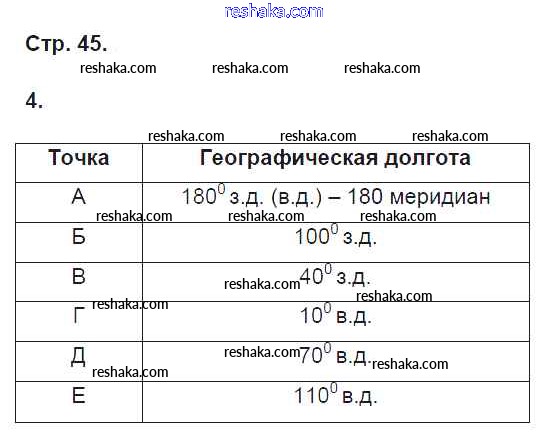 reshaka.com

Стр. 45.

reshaka.com reshaka.com reshaka.com

4.

reshaka.com reshaka.com reshaka.com

| Точка | Географическая долгота |
|---|---|
| А | $180^0$ з.д. (в.д.) – 180 меридиан |
| Б | $100^0$ з.д. |
| В | $40^0$ з.д. |
| Г | $10^0$ в.д. |
| Д | $70^0$ в.д. |
| Е | $110^0$ в.д. |

reshaka.com reshaka.com reshaka.com reshaka.com reshaka.com reshaka.com reshaka.com reshaka.com reshaka.com